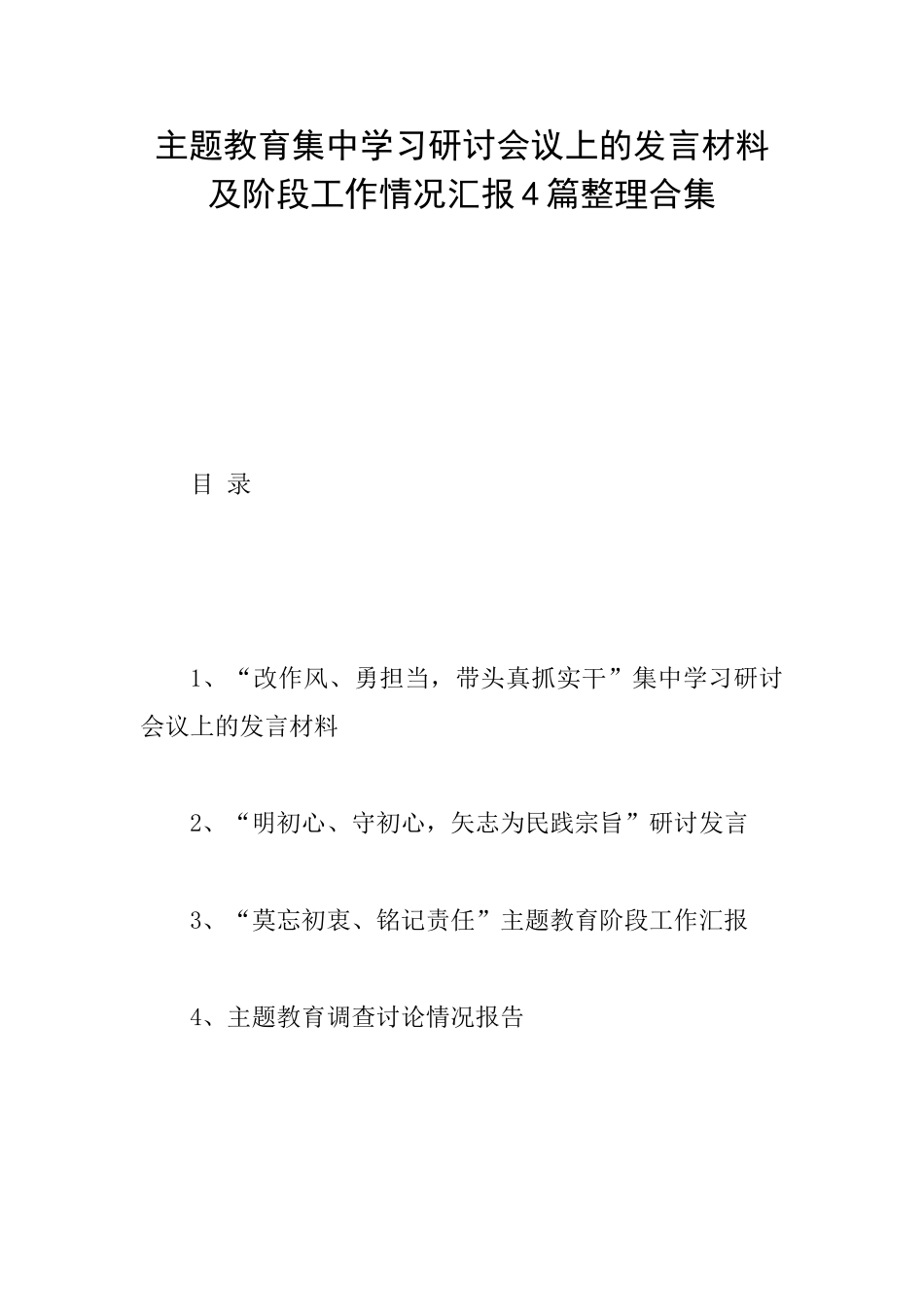 主题教育集中学习研讨会议上的发言材料及阶段工作情况汇报4篇整理合集

目 录

1、“改作风、勇担当，带头真抓实干”集中学习研讨会议上的发言材料

2、“明初心、守初心，矢志为民践宗旨”研讨发言

3、“莫忘初衷、铭记责任”主题教育阶段工作汇报

4、主题教育调查讨论情况报告